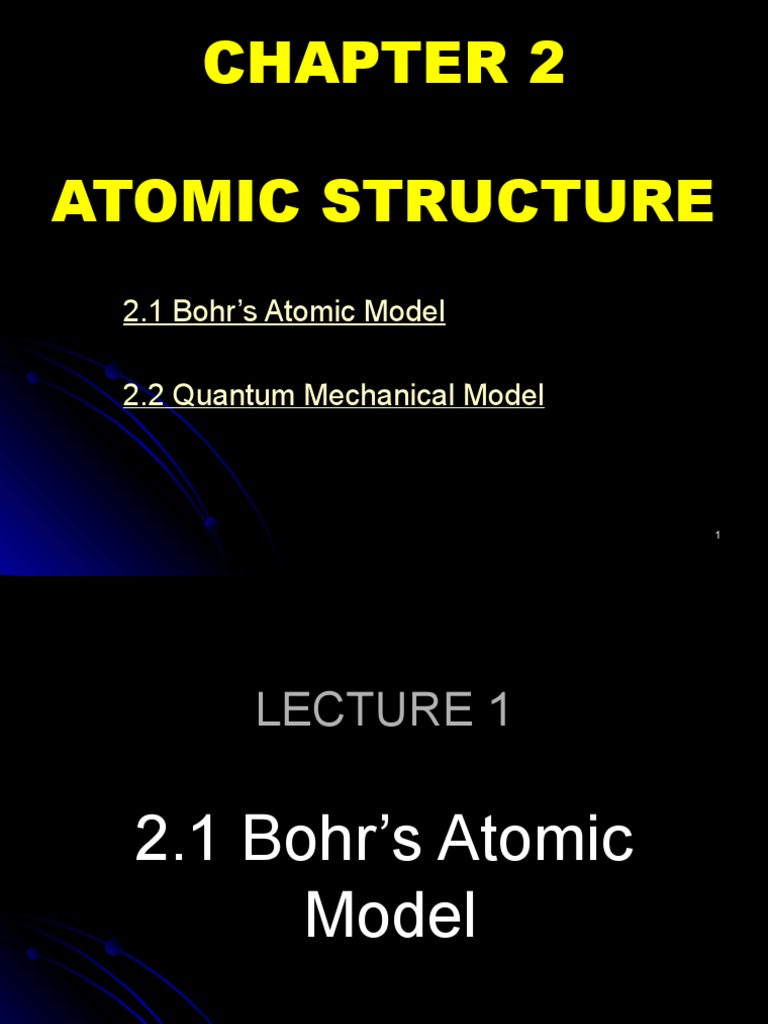 CHAPTER 2

ATOMIC STRUCTURE

2.1 Bohr’s Atomic Model

2.2 Quantum Mechanical Model

1

LECTURE 1

2.1 Bohr’s Atomic Model